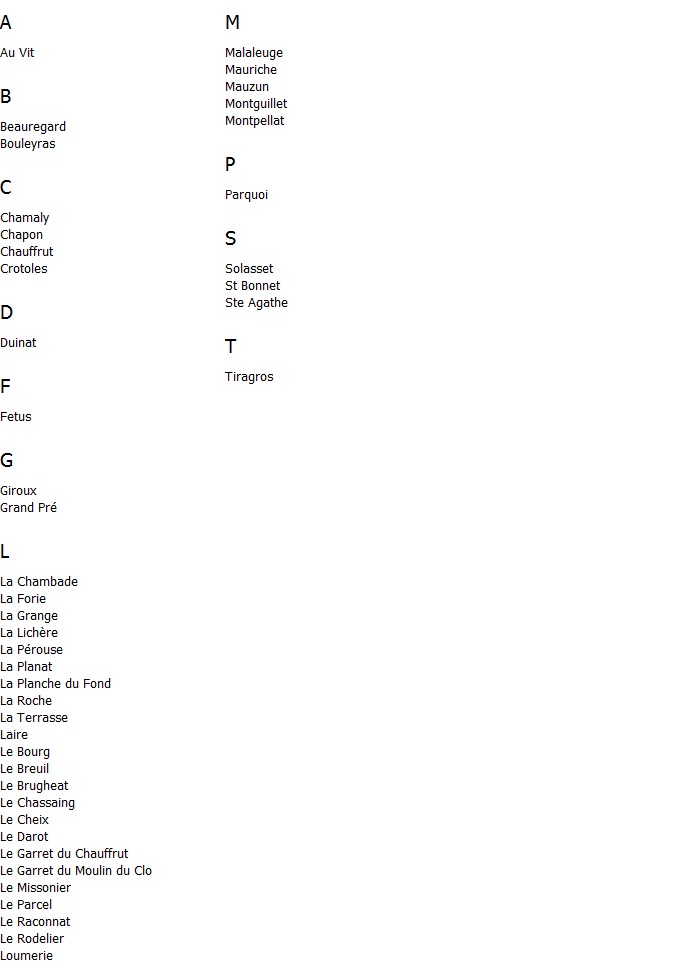 A

Au Vit

B

Beauregard
Bouleyras

C

Chamaly
Chapon
Chauffrut
Crotoles

D

Duinat

F

Fetus

G

Giroux
Grand Pré

L

La Chambade
La Forie
La Grange
La Lichère
La Pérouse
La Planat
La Planche du Fond
La Roche
La Terrasse
Laire
Le Bourg
Le Breuil
Le Brugheat
Le Chassaing
Le Cheix
Le Darot
Le Garret du Chauffrut
Le Garret du Moulin du Clo
Le Missonier
Le Parcel
Le Raconnat
Le Rodelier
Loumerie

M

Malaleuge
Mauriche
Mauzun
Montguillet
Montpellat

P

Parquoi

S

Solasset
St Bonnet
Ste Agathe

T

Tiragros